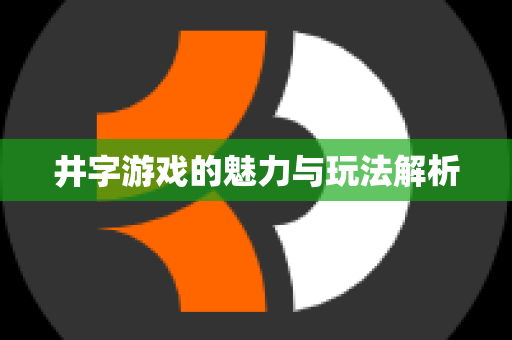 井字游戏的魅力与玩法解析